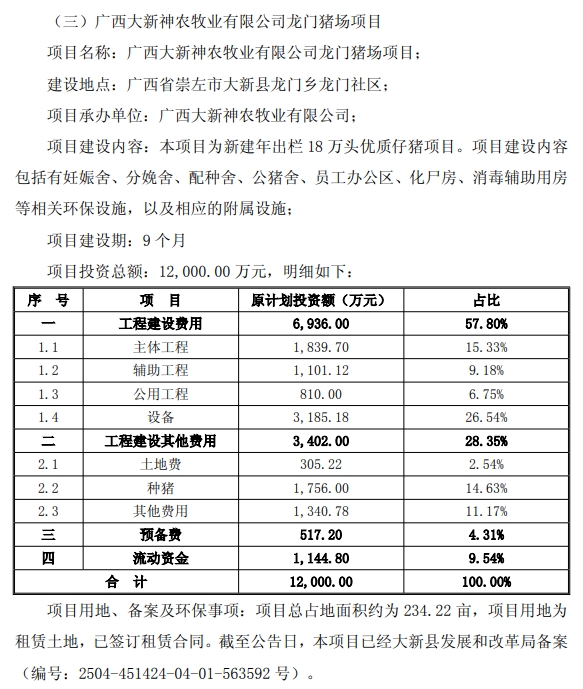 （三）广西大新神农牧业有限公司龙门猪场项目

项目名称：广西大新神农牧业有限公司龙门猪场项目；

建设地点：广西省崇左市大新县龙门乡龙门社区；

项目承办单位：广西大新神农牧业有限公司；

项目建设内容：本项目为新建年出栏 18 万头优质仔猪项目。项目建设内容包括有妊娠舍、分娩舍、配种舍、公猪舍、员工办公区、化尸房、消毒辅助用房等相关环保设施，以及相应的附属设施；

项目建设期：9 个月

项目投资总额：12,000.00 万元，明细如下：

| 序 号 | 项 目 | 原计划投资额（万元） | 占比 |
|---|---|---|---|
| 一 | 工程建设费用 | 6,936.00 | 57.80% |
| 1.1 | 主体工程 | 1,839.70 | 15.33% |
| 1.2 | 辅助工程 | 1,101.12 | 9.18% |
| 1.3 | 公用工程 | 810.00 | 6.75% |
| 1.4 | 设备 | 3,185.18 | 26.54% |
| 二 | 工程建设其他费用 | 3,402.00 | 28.35% |
| 2.1 | 土地费 | 305.22 | 2.54% |
| 2.2 | 种猪 | 1,756.00 | 14.63% |
| 2.3 | 其他费用 | 1,340.78 | 11.17% |
| 三 | 预备费 | 517.20 | 4.31% |
| 四 | 流动资金 | 1,144.80 | 9.54% |
| 合 计 | | 12,000.00 | 100.00% |

项目用地、备案及环保事项：项目总占地面积约为 234.22 亩，项目用地为租赁土地，已签订租赁合同。截至公告日，本项目已经大新县发展和改革局备案（编号：2504-451424-04-01-563592 号）。